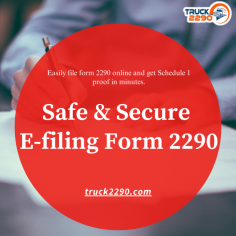 TRUCK 2290

Easily file form 2290 online and get Schedule 1 proof in minutes.

Safe & Secure E-filing Form 2290

truck2290.com